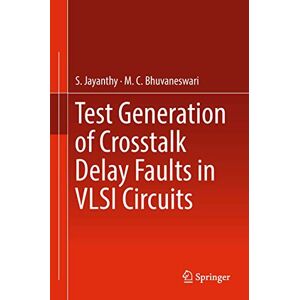 S. Jayanthy · M. C. Bhuvaneswari

Test Generation of Crosstalk Delay Faults in VLSI Circuits

Springer